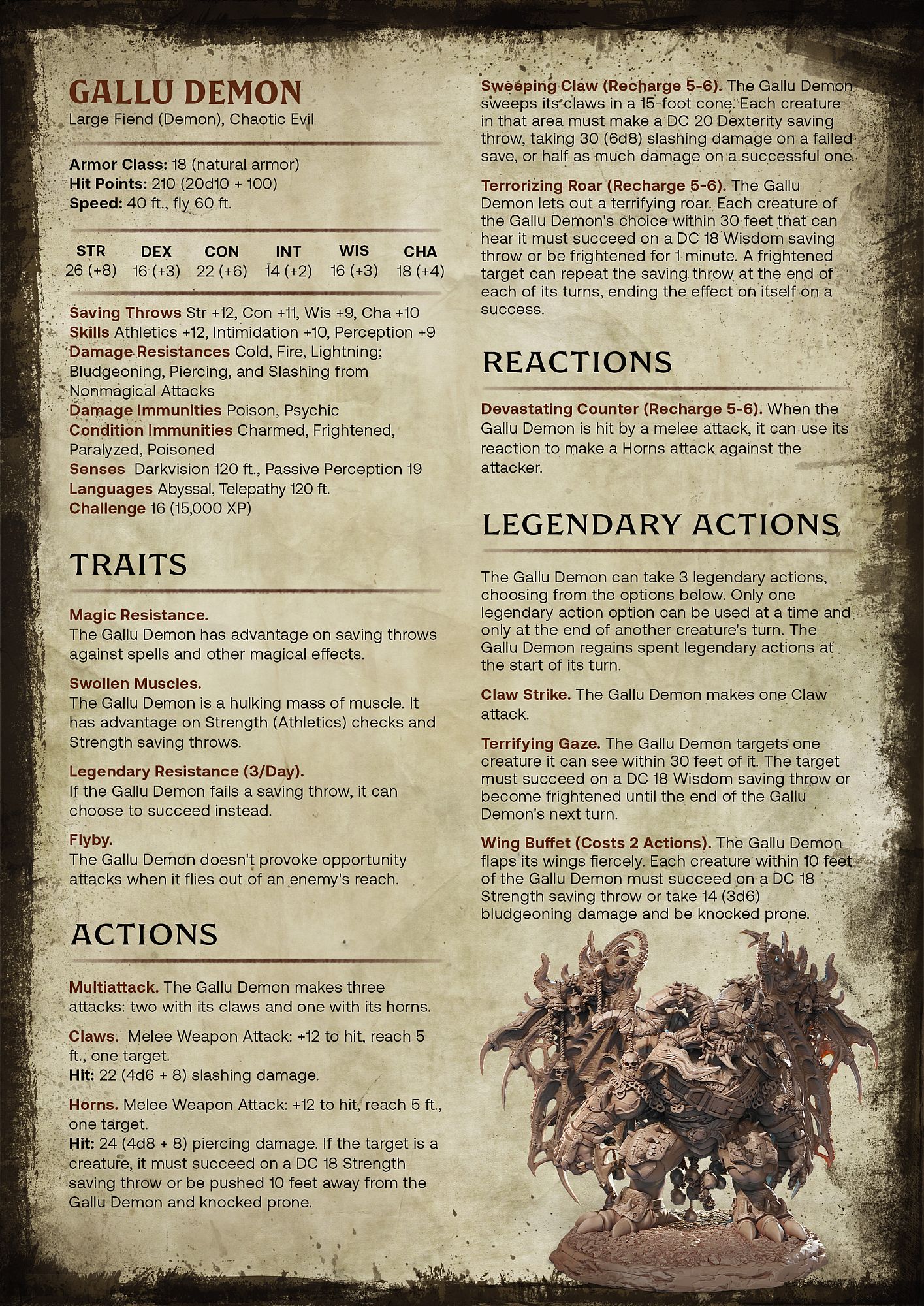 GALLU DEMON
Large Fiend (Demon), Chaotic Evil

Armor Class: 18 (natural armor)
Hit Points: 210 (20d10 + 100)
Speed: 40 ft., fly 60 ft.

| STR | DEX | CON | INT | WIS | CHA |
|---|---|---|---|---|---|
| 26 (+8) | 16 (+3) | 22 (+6) | 14 (+2) | 16 (+3) | 18 (+4) |

Saving Throws Str +12, Con +11, Wis +9, Cha +10
Skills Athletics +12, Intimidation +10, Perception +9
Damage Resistances Cold, Fire, Lightning; Bludgeoning, Piercing, and Slashing from Nonmagical Attacks
Damage Immunities Poison, Psychic
Condition Immunities Charmed, Frightened, Paralyzed, Poisoned
Senses Darkvision 120 ft., Passive Perception 19
Languages Abyssal, Telepathy 120 ft.
Challenge 16 (15,000 XP)

TRAITS

Magic Resistance.
The Gallu Demon has advantage on saving throws against spells and other magical effects.

Swollen Muscles.
The Gallu Demon is a hulking mass of muscle. It has advantage on Strength (Athletics) checks and Strength saving throws.

Legendary Resistance (3/Day).
If the Gallu Demon fails a saving throw, it can choose to succeed instead.

Flyby.
The Gallu Demon doesn't provoke opportunity attacks when it flies out of an enemy's reach.

ACTIONS

Multiattack. The Gallu Demon makes three attacks: two with its claws and one with its horns.

Claws. Melee Weapon Attack: +12 to hit, reach 5 ft., one target.
Hit: 22 (4d6 + 8) slashing damage.

Horns. Melee Weapon Attack: +12 to hit, reach 5 ft., one target.
Hit: 24 (4d8 + 8) piercing damage. If the target is a creature, it must succeed on a DC 18 Strength saving throw or be pushed 10 feet away from the Gallu Demon and knocked prone.

Sweeping Claw (Recharge 5-6). The Gallu Demon sweeps its claws in a 15-foot cone. Each creature in that area must make a DC 20 Dexterity saving throw, taking 30 (6d8) slashing damage on a failed save, or half as much damage on a successful one.

Terrorizing Roar (Recharge 5-6). The Gallu Demon lets out a terrifying roar. Each creature of the Gallu Demon's choice within 30 feet that can hear it must succeed on a DC 18 Wisdom saving throw or be frightened for 1 minute. A frightened target can repeat the saving throw at the end of each of its turns, ending the effect on itself on a success.

REACTIONS

Devastating Counter (Recharge 5-6). When the Gallu Demon is hit by a melee attack, it can use its reaction to make a Horns attack against the attacker.

LEGENDARY ACTIONS

The Gallu Demon can take 3 legendary actions, choosing from the options below. Only one legendary action option can be used at a time and only at the end of another creature's turn. The Gallu Demon regains spent legendary actions at the start of its turn.

Claw Strike. The Gallu Demon makes one Claw attack.

Terrifying Gaze. The Gallu Demon targets one creature it can see within 30 feet of it. The target must succeed on a DC 18 Wisdom saving throw or become frightened until the end of the Gallu Demon's next turn.

Wing Buffet (Costs 2 Actions). The Gallu Demon flaps its wings fiercely. Each creature within 10 feet of the Gallu Demon must succeed on a DC 18 Strength saving throw or take 14 (3d6) bludgeoning damage and be knocked prone.